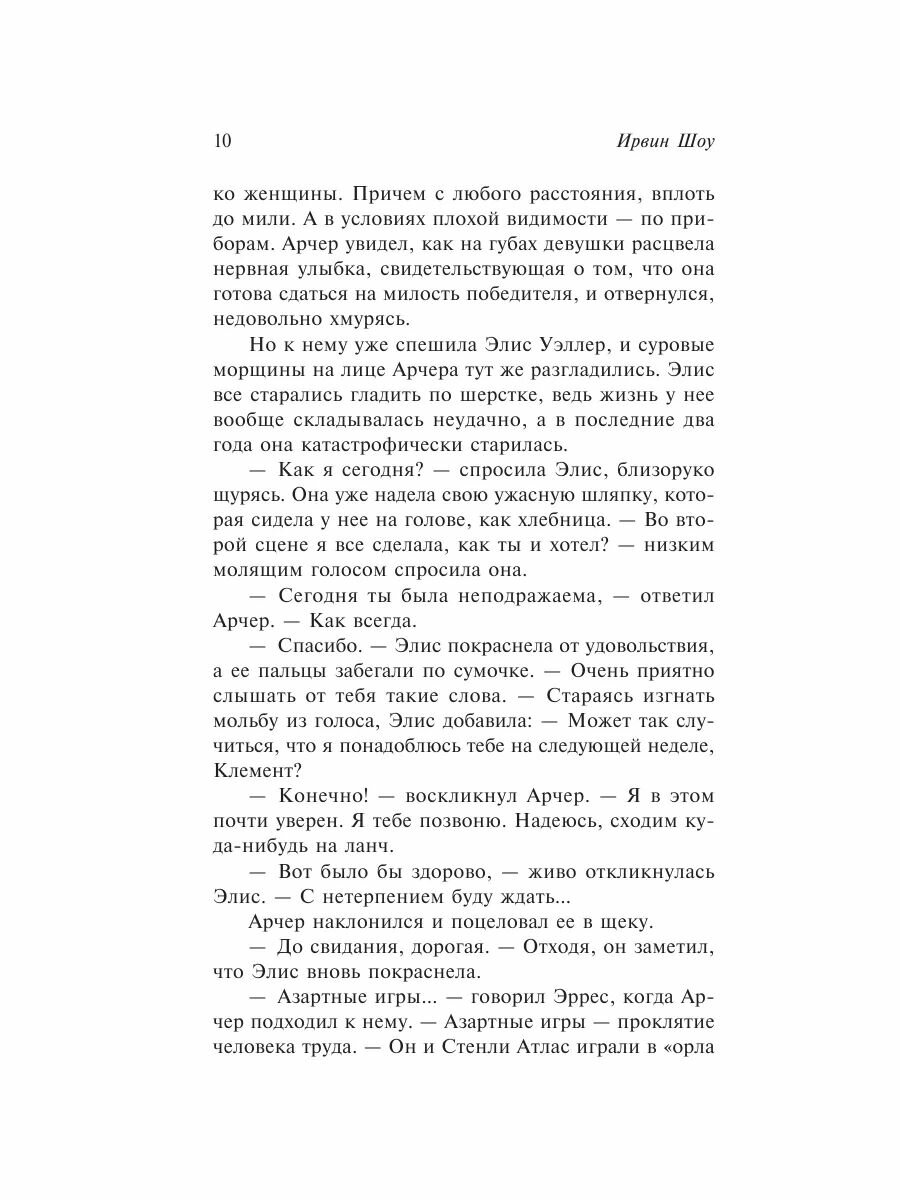 10 Ирвин Шоу

ко женщины. Причем с любого расстояния, вплоть до мили. А в условиях плохой видимости — по приборам. Арчер увидел, как на губах девушки расцвела нервная улыбка, свидетельствующая о том, что она готова сдаться на милость победителя, и отвернулся, недовольно хмурясь.

Но к нему уже спешила Элис Уэллер, и суровые морщины на лице Арчера тут же разгладились. Элис все старались гладить по шерстке, ведь жизнь у нее вообще складывалась неудачно, а в последние два года она катастрофически старилась.

— Как я сегодня? — спросила Элис, близоруко щурясь. Она уже надела свою ужасную шляпку, которая сидела у нее на голове, как хлебница. — Во второй сцене я все сделала, как ты и хотел? — низким молящим голосом спросила она.

— Сегодня ты была неподражаема, — ответил Арчер. — Как всегда.

— Спасибо. — Элис покраснела от удовольствия, а ее пальцы забегали по сумочке. — Очень приятно слышать от тебя такие слова. — Стараясь изгнать мольбу из голоса, Элис добавила: — Может так случиться, что я понадоблюсь тебе на следующей неделе, Клемент?

— Конечно! — воскликнул Арчер. — Я в этом почти уверен. Я тебе позвоню. Надеюсь, сходим куда-нибудь на ланч.

— Вот было бы здорово, — живо откликнулась Элис. — С нетерпением буду ждать...

Арчер наклонился и поцеловал ее в щеку.

— До свидания, дорогая. — Отходя, он заметил, что Элис вновь покраснела.

— Азартные игры... — говорил Эррес, когда Арчер подходил к нему. — Азартные игры — проклятие человека труда. — Он и Стенли Атлас играли в «орла